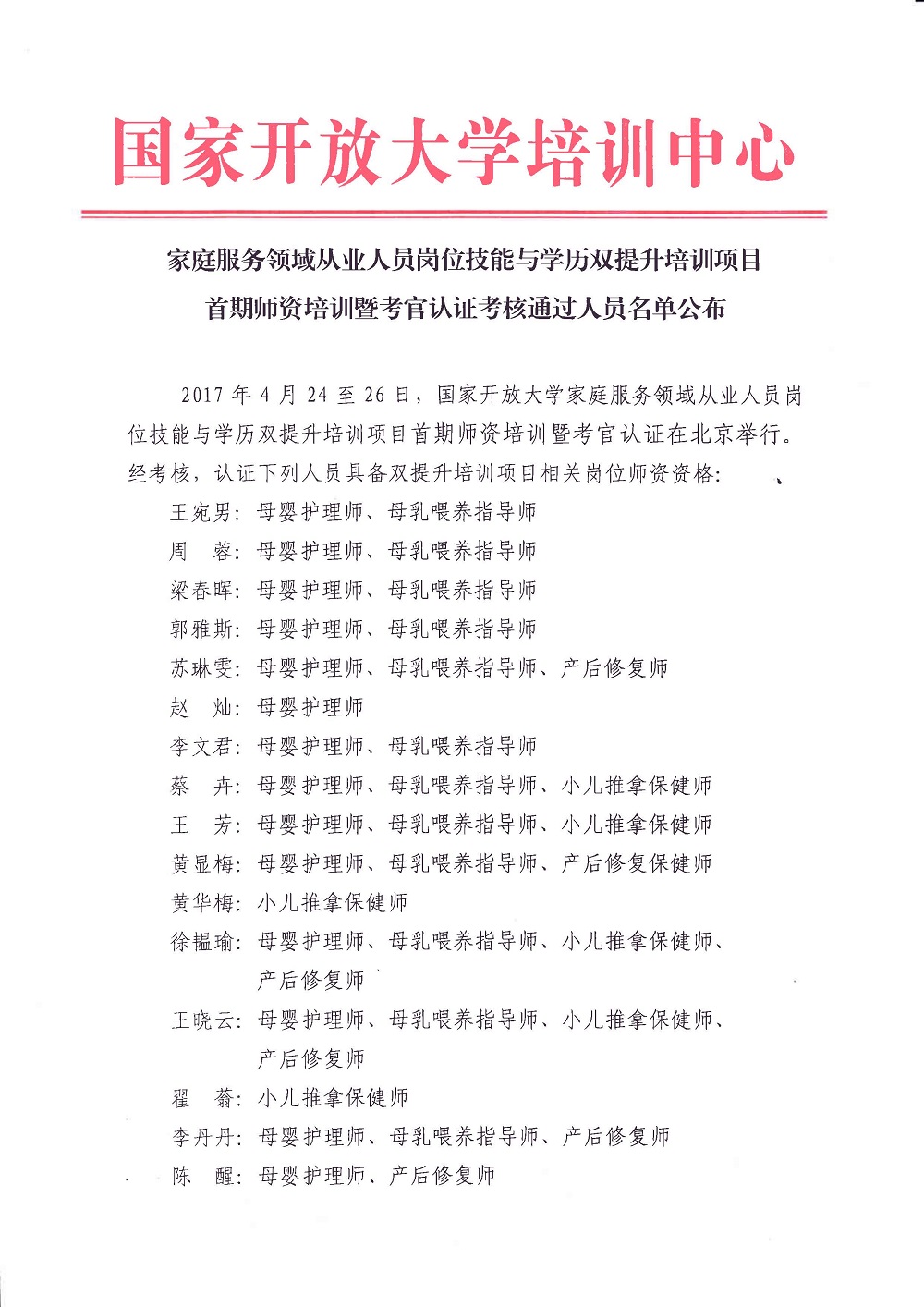 国家开放大学培训中心

家庭服务领域从业人员岗位技能与学历双提升培训项目
首期师资培训暨考官认证考核通过人员名单公布

2017 年 4 月 24 至 26 日，国家开放大学家庭服务领域从业人员岗位技能与学历双提升培训项目首期师资培训暨考官认证在北京举行。经考核，认证下列人员具备双提升培训项目相关岗位师资资格：

王宛男：母婴护理师、母乳喂养指导师
周　蓉：母婴护理师、母乳喂养指导师
梁春晖：母婴护理师、母乳喂养指导师
郭雅斯：母婴护理师、母乳喂养指导师
苏琳雯：母婴护理师、母乳喂养指导师、产后修复师
赵　灿：母婴护理师
李文君：母婴护理师、母乳喂养指导师
蔡　卉：母婴护理师、母乳喂养指导师、小儿推拿保健师
王　芳：母婴护理师、母乳喂养指导师、小儿推拿保健师
黄显梅：母婴护理师、母乳喂养指导师、产后修复保健师
黄华梅：小儿推拿保健师
徐韫瑜：母婴护理师、母乳喂养指导师、小儿推拿保健师、产后修复师
王晓云：母婴护理师、母乳喂养指导师、小儿推拿保健师、产后修复师
翟　蓊：小儿推拿保健师
李丹丹：母婴护理师、母乳喂养指导师、产后修复师
陈　醒：母婴护理师、产后修复师